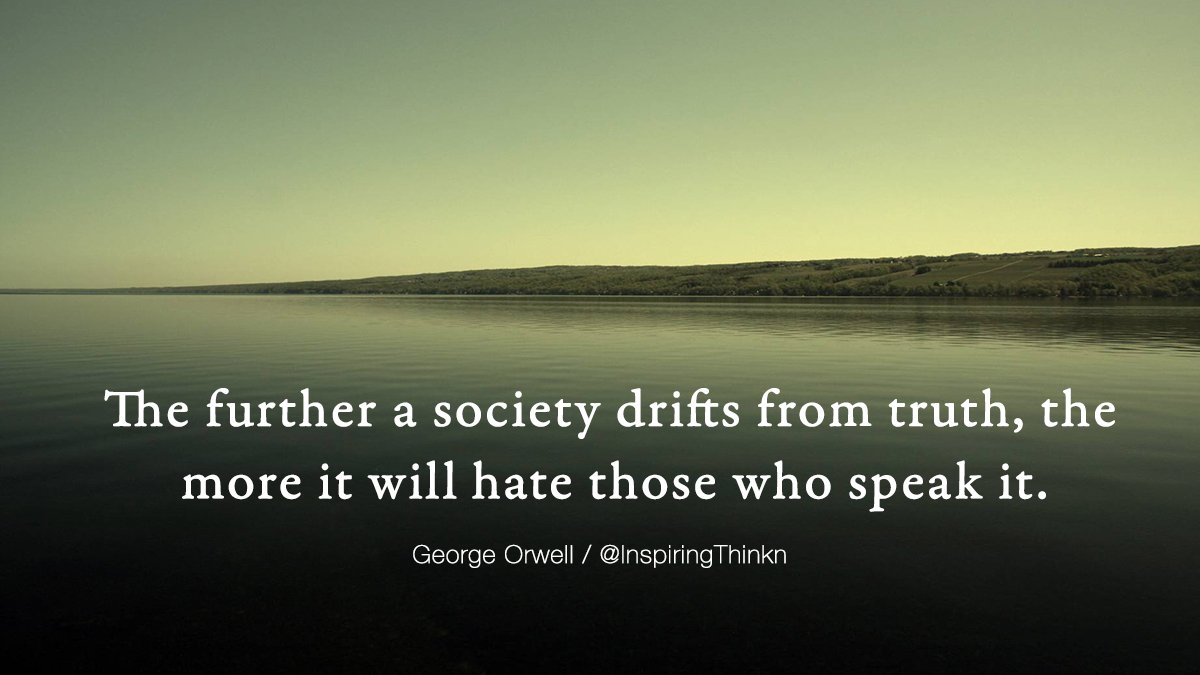 The further a society drifts from truth, the more it will hate those who speak it.

George Orwell / @InspiringThinkn